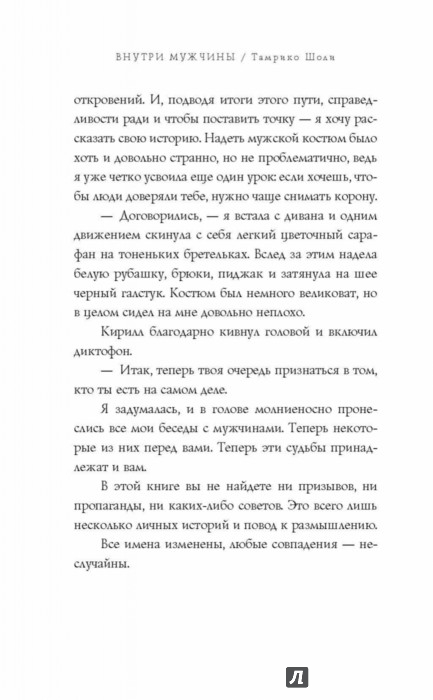 ВНУТРИ МУЖЧИНЫ / Тамрико Шоли

откровений. И, подводя итоги этого пути, справедливости ради и чтобы поставить точку — я хочу рассказать свою историю. Надеть мужской костюм было хоть и довольно странно, но не проблематично, ведь я уже четко усвоила еще один урок: если хочешь, чтобы люди доверяли тебе, нужно чаще снимать корону.

— Договорились, — я встала с дивана и одним движением скинула с себя легкий цветочный сарафан на тоненьких бретельках. Вслед за этим надела белую рубашку, брюки, пиджак и затянула на шее черный галстук. Костюм был немного великоват, но в целом сидел на мне довольно неплохо.

Кирилл благодарно кивнул головой и включил диктофон.

— Итак, теперь твоя очередь признаться в том, кто ты есть на самом деле.

Я задумалась, и в голове молниеносно пронеслись все мои беседы с мужчинами. Теперь некоторые из них перед вами. Теперь эти судьбы принадлежат и вам.

В этой книге вы не найдете ни призывов, ни пропаганды, ни каких-либо советов. Это всего лишь несколько личных историй и повод к размышлению.

Все имена изменены, любые совпадения — неслучайны.

Л